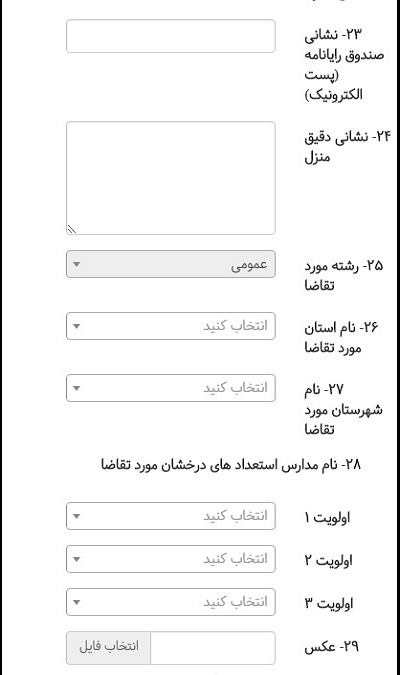 ۲۳- نشانی صندوق رایانامه (پست الکترونیک)

۲۴- نشانی دقیق منزل

۲۵- رشته مورد تقاضا
عمومی

۲۶- نام استان مورد تقاضا
انتخاب کنید

۲۷- نام شهرستان مورد تقاضا
انتخاب کنید

۲۸- نام مدارس استعداد های درخشان مورد تقاضا

اولویت ۱
انتخاب کنید

اولویت ۲
انتخاب کنید

اولویت ۳
انتخاب کنید

۲۹- عکس
انتخاب فایل